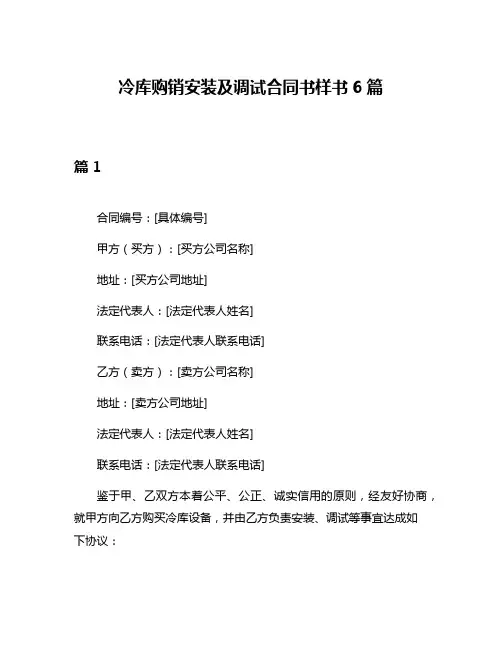 冷库购销安装及调试合同书样书 6 篇

篇 1

合同编号：[具体编号]

甲方（买方）：[买方公司名称]

地址：[买方公司地址]

法定代表人：[法定代表人姓名]

联系电话：[法定代表人联系电话]

乙方（卖方）：[卖方公司名称]

地址：[卖方公司地址]

法定代表人：[法定代表人姓名]

联系电话：[法定代表人联系电话]

鉴于甲、乙双方本着公平、公正、诚实信用的原则，经友好协商，就甲方向乙方购买冷库设备，并由乙方负责安装、调试等事宜达成如下协议：